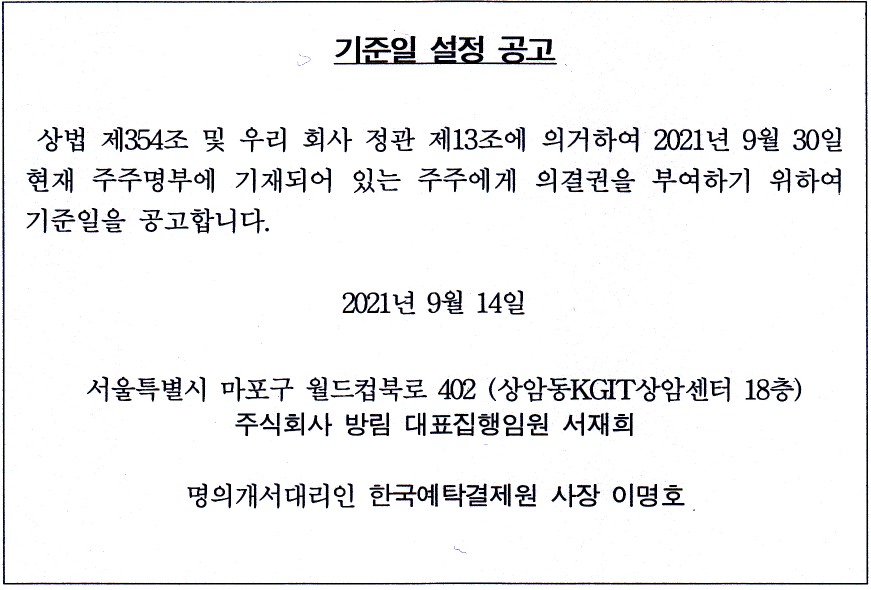 기준일 설정 공고

상법 제354조 및 우리 회사 정관 제13조에 의거하여 2021년 9월 30일 현재 주주명부에 기재되어 있는 주주에게 의결권을 부여하기 위하여 기준일을 공고합니다.

2021년 9월 14일

서울특별시 마포구 월드컵북로 402 (상암동KGIT상암센터 18층)
주식회사 방림 대표집행임원 서재희

명의개서대리인 한국예탁결제원 사장 이명호